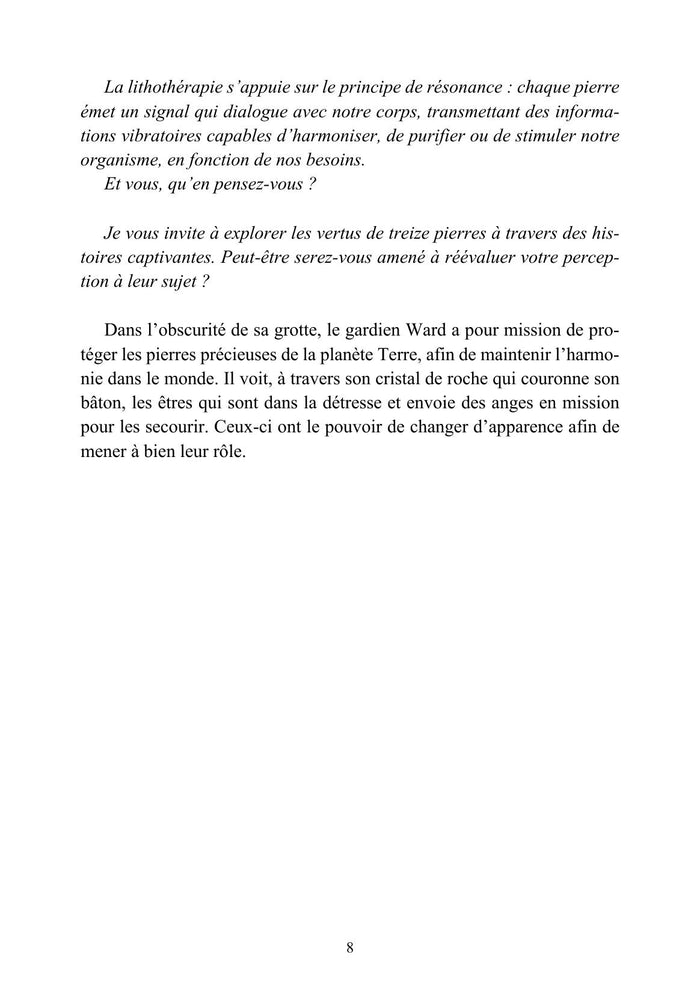 La lithothérapie s'appuie sur le principe de résonance : chaque pierre émet un signal qui dialogue avec notre corps, transmettant des informations vibratoires capables d'harmoniser, de purifier ou de stimuler notre organisme, en fonction de nos besoins.
Et vous, qu'en pensez-vous ?

Je vous invite à explorer les vertus de treize pierres à travers des histoires captivantes. Peut-être serez-vous amené à réévaluer votre perception à leur sujet ?

Dans l'obscurité de sa grotte, le gardien Ward a pour mission de protéger les pierres précieuses de la planète Terre, afin de maintenir l'harmonie dans le monde. Il voit, à travers son cristal de roche qui couronne son bâton, les êtres qui sont dans la détresse et envoie des anges en mission pour les secourir. Ceux-ci ont le pouvoir de changer d'apparence afin de mener à bien leur rôle.

8